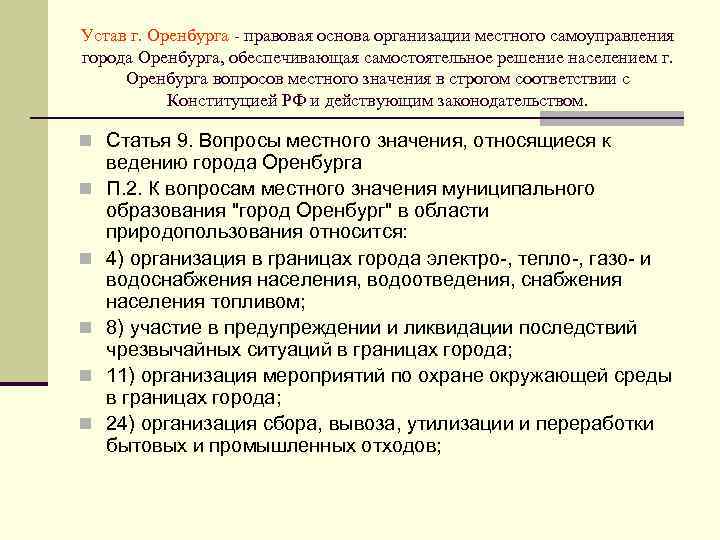 Устав г. Оренбурга - правовая основа организации местного самоуправления города Оренбурга, обеспечивающая самостоятельное решение населением г. Оренбурга вопросов местного значения в строгом соответствии с Конституцией РФ и действующим законодательством.

Статья 9. Вопросы местного значения, относящиеся к ведению города Оренбурга

П.2. К вопросам местного значения муниципального образования "город Оренбург" в области природопользования относится:

4) организация в границах города электро-, тепло-, газо- и водоснабжения населения, водоотведения, снабжения населения топливом;

8) участие в предупреждении и ликвидации последствий чрезвычайных ситуаций в границах города;

11) организация мероприятий по охране окружающей среды в границах города;

24) организация сбора, вывоза, утилизации и переработки бытовых и промышленных отходов;